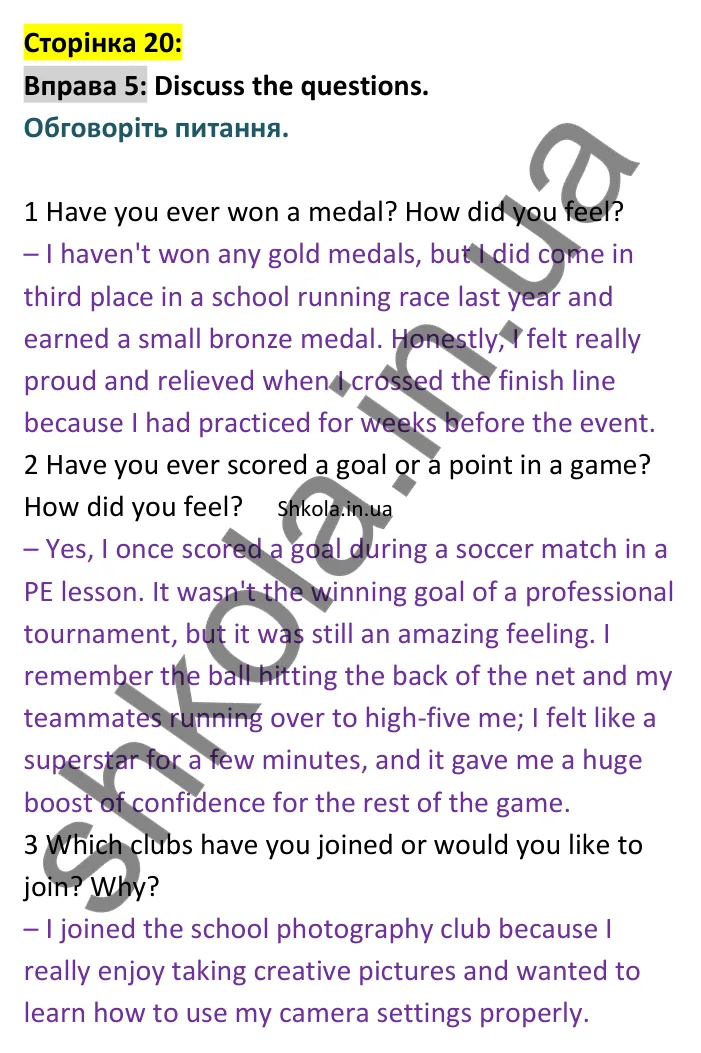 Сторінка 20:
Вправа 5: Discuss the questions.
Обговоріть питання.

1 Have you ever won a medal? How did you feel?
– I haven't won any gold medals, but I did come in third place in a school running race last year and earned a small bronze medal. Honestly, I felt really proud and relieved when I crossed the finish line because I had practiced for weeks before the event.
2 Have you ever scored a goal or a point in a game? How did you feel? Shkola.in.ua
– Yes, I once scored a goal during a soccer match in a PE lesson. It wasn't the winning goal of a professional tournament, but it was still an amazing feeling. I remember the ball hitting the back of the net and my teammates running over to high-five me; I felt like a superstar for a few minutes, and it gave me a huge boost of confidence for the rest of the game.
3 Which clubs have you joined or would you like to join? Why?
– I joined the school photography club because I really enjoy taking creative pictures and wanted to learn how to use my camera settings properly.

shkola.in.ua